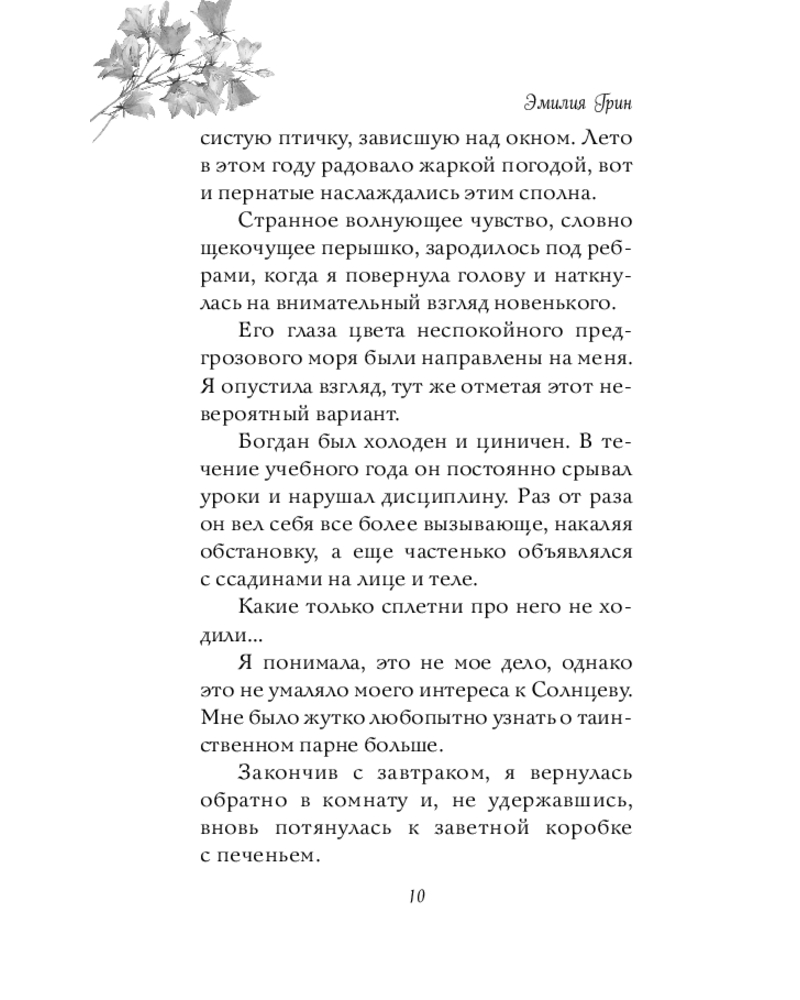 Эмилия Грин

систую птичку, зависшую над окном. Лето в этом году радовало жаркой погодой, вот и пернатые наслаждались этим сполна.

Странное волнующее чувство, словно щекочущее перышко, зародилось под ребрами, когда я повернула голову и наткнулась на внимательный взгляд новенького.

Его глаза цвета неспокойного предгрозового моря были направлены на меня. Я опустила взгляд, тут же отметая этот невероятный вариант.

Богдан был холоден и циничен. В течение учебного года он постоянно срывал уроки и нарушал дисциплину. Раз от раза он вел себя все более вызывающе, накаляя обстановку, а еще частенько объявлялся с ссадинами на лице и теле.

Какие только сплетни про него не ходили...

Я понимала, это не мое дело, однако это не умаляло моего интереса к Солнцеву. Мне было жутко любопытно узнать о таинственном парне больше.

Закончив с завтраком, я вернулась обратно в комнату и, не удержавшись, вновь потянулась к заветной коробке с печеньем.

10